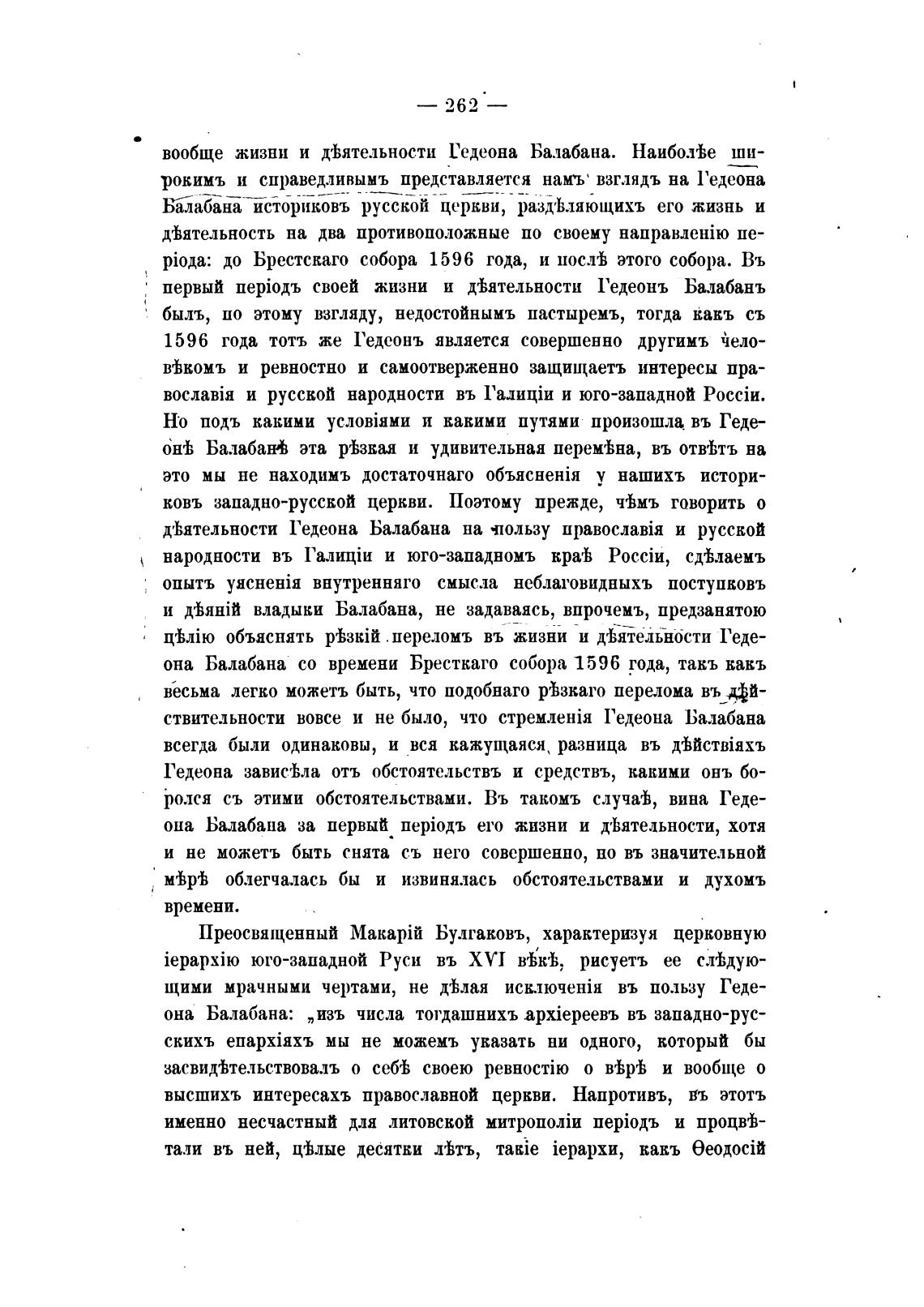 — 262 —

вообще жизни и дѣятельности Гедеона Балабана. Наиболѣе широкимъ и справедливымъ представляется намъ взглядъ на Гедеона Балабана историковъ русской церкви, раздѣляющихъ его жизнь и дѣятельность на два противоположные по своему направленію періода: до Брестскаго собора 1596 года, и послѣ этого собора. Въ первый періодъ своей жизни и дѣятельности Гедеонъ Балабанъ былъ, по этому взгляду, недостойнымъ пастыремъ, тогда какъ съ 1596 года тотъ же Гедеонъ является совершенно другимъ человѣкомъ и ревностно и самоотверженно защищаетъ интересы православія и русской народности въ Галиціи и юго-западной Россіи. Но подъ какими условіями и какими путями произошла въ Гедеонѣ Балабанѣ эта рѣзкая и удивительная перемѣна, въ отвѣтъ на это мы не находимъ достаточнаго объясненія у нашихъ историковъ западно-русской церкви. Поэтому прежде, чѣмъ говорить о дѣятельности Гедеона Балабана на пользу православія и русской народности въ Галиціи и юго-западномъ краѣ Россіи, сдѣлаемъ опытъ уясненія внутренняго смысла неблаговидныхъ поступковъ и дѣяній владыки Балабана, не задаваясь, впрочемъ, предзанятою цѣлію объяснять рѣзкій переломъ въ жизни и дѣятельности Гедеона Балабана со времени Бресткаго собора 1596 года, такъ какъ весьма легко можетъ быть, что подобнаго рѣзкаго перелома въ дѣйствительности вовсе и не было, что стремленія Гедеона Балабана всегда были одинаковы, и вся кажущаяся разница въ дѣйствіяхъ Гедеона зависѣла отъ обстоятельствъ и средствъ, какими онъ боролся съ этими обстоятельствами. Въ такомъ случаѣ, вина Гедеона Балабана за первый періодъ его жизни и дѣятельности, хотя и не можетъ быть снята съ него совершенно, но въ значительной мѣрѣ облегчалась бы и извинялась обстоятельствами и духомъ времени.

Преосвященный Макарій Булгаковъ, характеризуя церковную іерархію юго-западной Руси въ XVI вѣкѣ, рисуетъ ее слѣдующими мрачными чертами, не дѣлая исключенія въ пользу Гедеона Балабана: „изъ числа тогдашнихъ архіереевъ въ западно-русскихъ епархіяхъ мы не можемъ указать ни одного, который бы засвидѣтельствовалъ о себѣ своею ревностію о вѣрѣ и вообще о высшихъ интересахъ православной церкви. Напротивъ, въ этотъ именно несчастный для литовской митрополіи періодъ и процвѣтали въ ней, цѣлые десятки лѣтъ, такіе іерархи, какъ Ѳеодосій